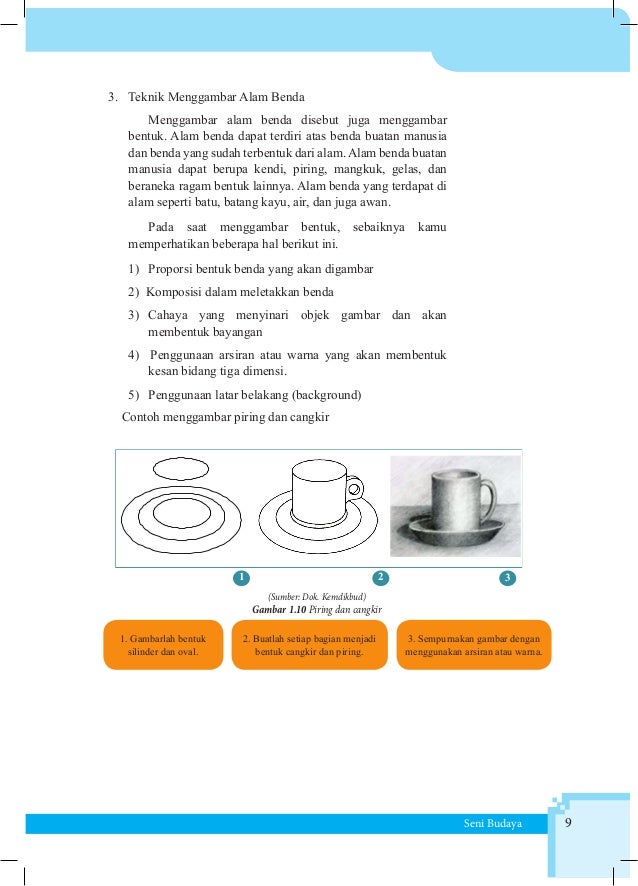 3. Teknik Menggambar Alam Benda

Menggambar alam benda disebut juga menggambar bentuk. Alam benda dapat terdiri atas benda buatan manusia dan benda yang sudah terbentuk dari alam. Alam benda buatan manusia dapat berupa kendi, piring, mangkuk, gelas, dan beraneka ragam bentuk lainnya. Alam benda yang terdapat di alam seperti batu, batang kayu, air, dan juga awan.

Pada saat menggambar bentuk, sebaiknya kamu memperhatikan beberapa hal berikut ini.

1) Proporsi bentuk benda yang akan digambar

2) Komposisi dalam meletakkan benda

3) Cahaya yang menyinari objek gambar dan akan membentuk bayangan

4) Penggunaan arsiran atau warna yang akan membentuk kesan bidang tiga dimensi.

5) Penggunaan latar belakang (background)

Contoh menggambar piring dan cangkir

1

2

3

(Sumber: Dok. Kemdikbud)
Gambar 1.10 Piring dan cangkir

1. Gambarlah bentuk silinder dan oval.

2. Buatlah setiap bagian menjadi bentuk cangkir dan piring.

3. Sempurnakan gambar dengan menggunakan arsiran atau warna.

Seni Budaya 9